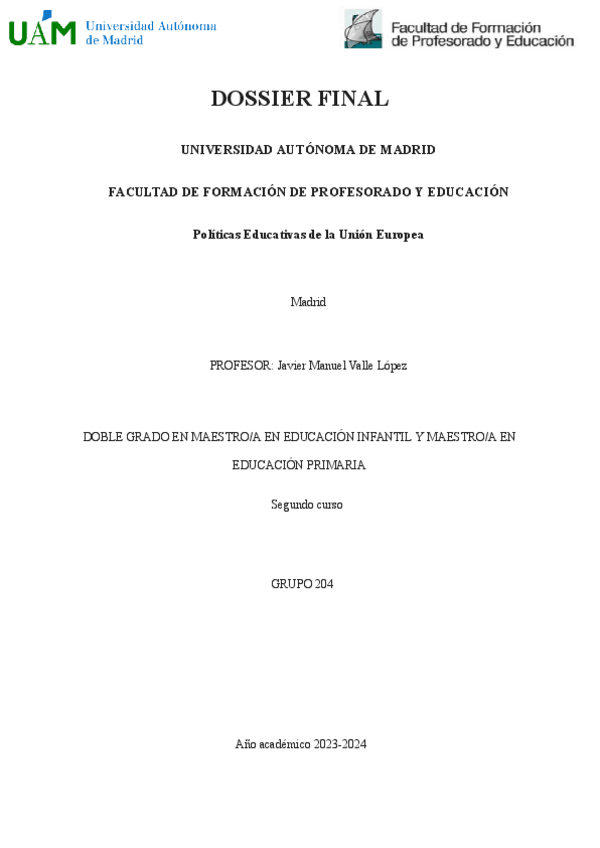 UAM Universidad Autónoma de Madrid

Facultad de Formación de Profesorado y Educación

DOSSIER FINAL

UNIVERSIDAD AUTÓNOMA DE MADRID

FACULTAD DE FORMACIÓN DE PROFESORADO Y EDUCACIÓN

Políticas Educativas de la Unión Europea

Madrid

PROFESOR: Javier Manuel Valle López

DOBLE GRADO EN MAESTRO/A EN EDUCACIÓN INFANTIL Y MAESTRO/A EN EDUCACIÓN PRIMARIA

Segundo curso

GRUPO 204

Año académico 2023-2024